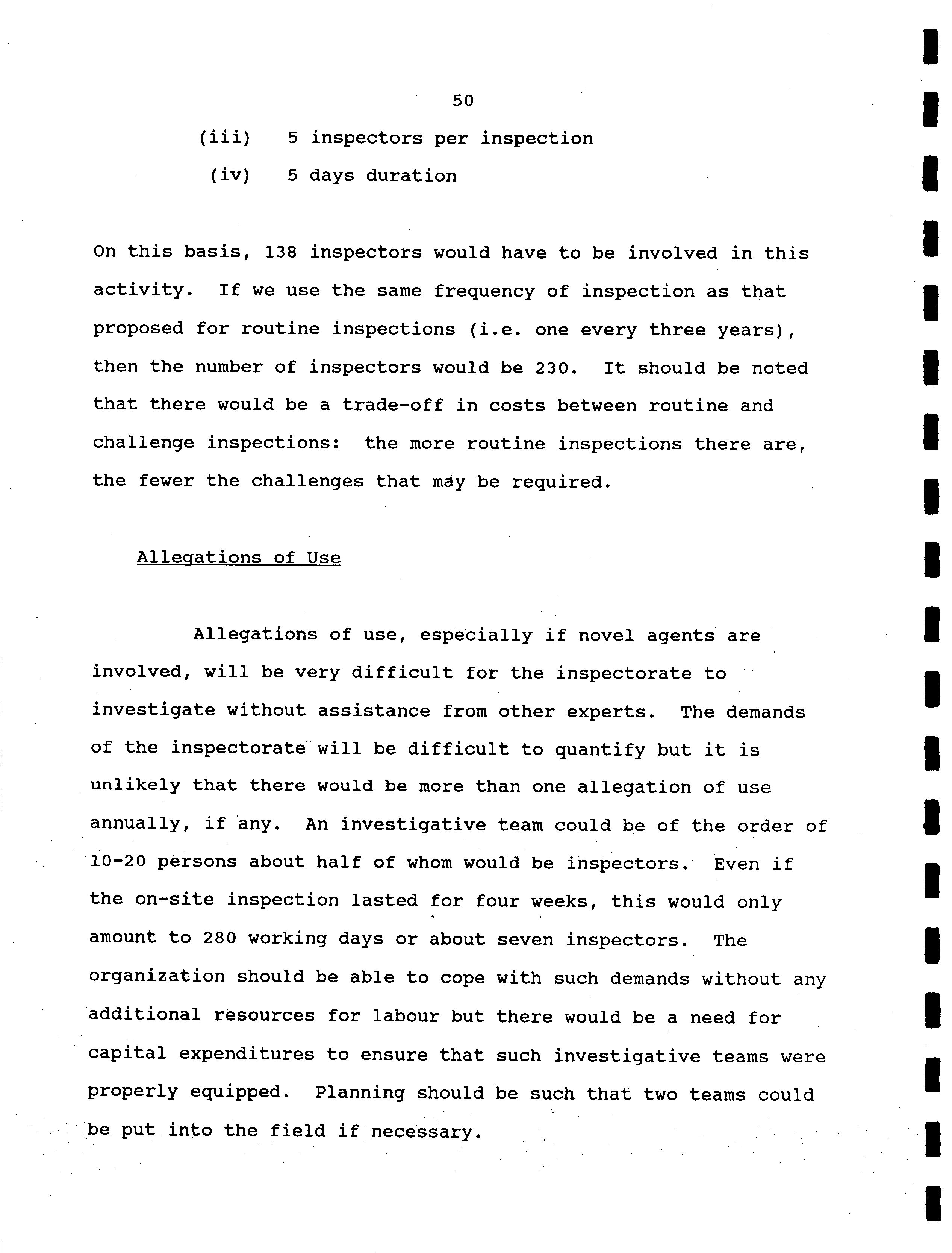 50

(iii) 5 inspectors per inspection

(iv) 5 days duration

On this basis, 138 inspectors would have to be involved in this activity. If we use the same frequency of inspection as that proposed for routine inspections (i.e. one every three years), then the number of inspectors would be 230. It should be noted that there would be a trade-off in costs between routine and challenge inspections: the more routine inspections there are, the fewer the challenges that may be required.

Allegations of Use

Allegations of use, especially if novel agents are involved, will be very difficult for the inspectorate to investigate without assistance from other experts. The demands of the inspectorate will be difficult to quantify but it is unlikely that there would be more than one allegation of use annually, if any. An investigative team could be of the order of 10-20 persons about half of whom would be inspectors. Even if the on-site inspection lasted for four weeks, this would only amount to 280 working days or about seven inspectors. The organization should be able to cope with such demands without any additional resources for labour but there would be a need for capital expenditures to ensure that such investigative teams were properly equipped. Planning should be such that two teams could be put into the field if necessary.